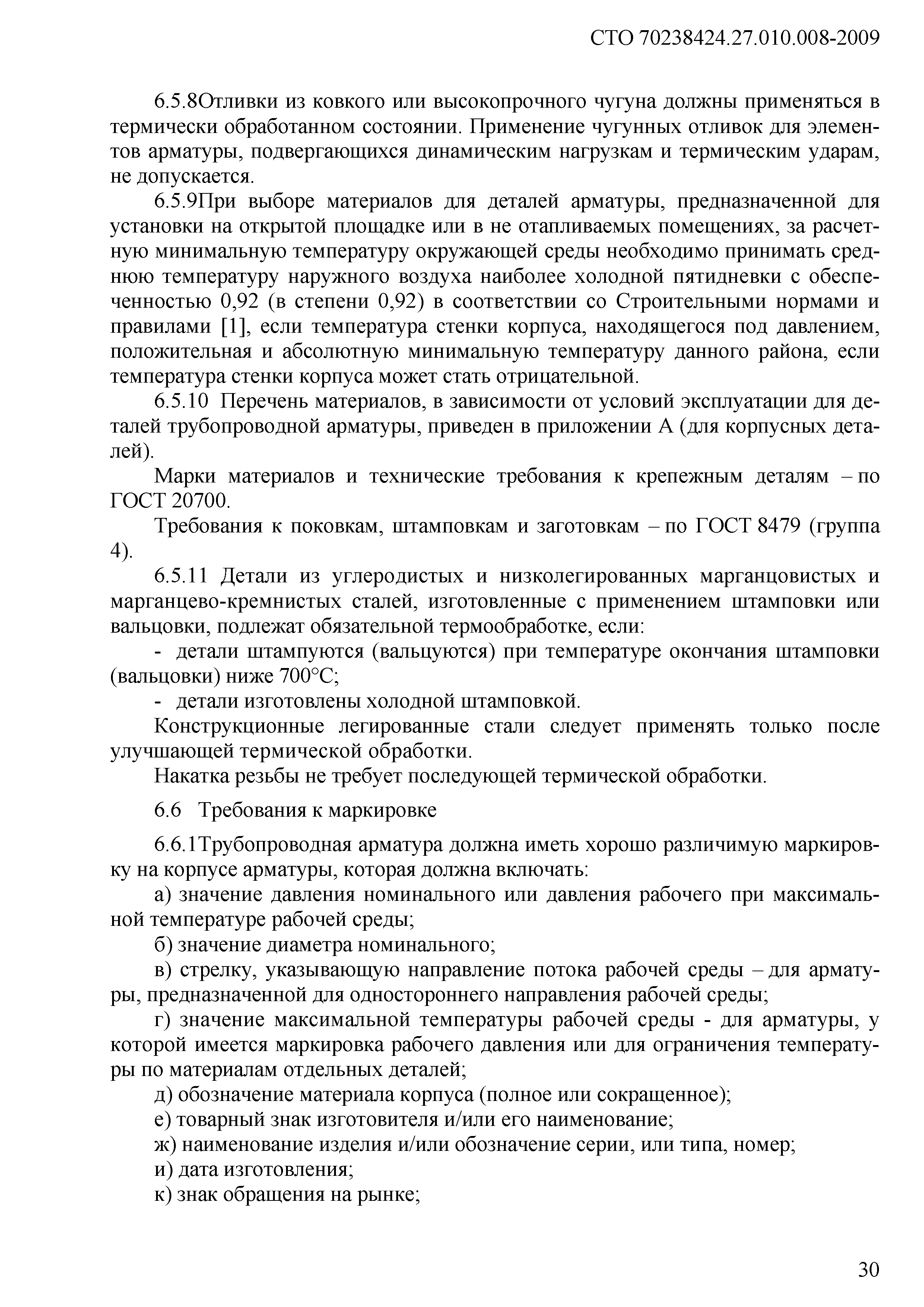 СТО 70238424.27.010.008-2009

6.5.8Отливки из ковкого или высокопрочного чугуна должны применяться в термически обработанном состоянии. Применение чугунных отливок для элементов арматуры, подвергающихся динамическим нагрузкам и термическим ударам, не допускается.

6.5.9При выборе материалов для деталей арматуры, предназначенной для установки на открытой площадке или в не отапливаемых помещениях, за расчетную минимальную температуру окружающей среды необходимо принимать среднюю температуру наружного воздуха наиболее холодной пятидневки с обеспеченностью 0,92 (в степени 0,92) в соответствии со Строительными нормами и правилами [1], если температура стенки корпуса, находящегося под давлением, положительная и абсолютную минимальную температуру данного района, если температура стенки корпуса может стать отрицательной.

6.5.10 Перечень материалов, в зависимости от условий эксплуатации для деталей трубопроводной арматуры, приведен в приложении А (для корпусных деталей).

Марки материалов и технические требования к крепежным деталям – по ГОСТ 20700.

Требования к поковкам, штамповкам и заготовкам – по ГОСТ 8479 (группа 4).

6.5.11 Детали из углеродистых и низколегированных марганцовистых и марганцево-кремнистых сталей, изготовленные с применением штамповки или вальцовки, подлежат обязательной термообработке, если:

- детали штампуются (вальцуются) при температуре окончания штамповки (вальцовки) ниже 700°С;

- детали изготовлены холодной штамповкой.

Конструкционные легированные стали следует применять только после улучшающей термической обработки.

Накатка резьбы не требует последующей термической обработки.

6.6 Требования к маркировке

6.6.1Трубопроводная арматура должна иметь хорошо различимую маркировку на корпусе арматуры, которая должна включать:

а) значение давления номинального или давления рабочего при максимальной температуре рабочей среды;

б) значение диаметра номинального;

в) стрелку, указывающую направление потока рабочей среды – для арматуры, предназначенной для одностороннего направления рабочей среды;

г) значение максимальной температуры рабочей среды - для арматуры, у которой имеется маркировка рабочего давления или для ограничения температуры по материалам отдельных деталей;

д) обозначение материала корпуса (полное или сокращенное);

е) товарный знак изготовителя и/или его наименование;

ж) наименование изделия и/или обозначение серии, или типа, номер;

и) дата изготовления;

к) знак обращения на рынке;

30